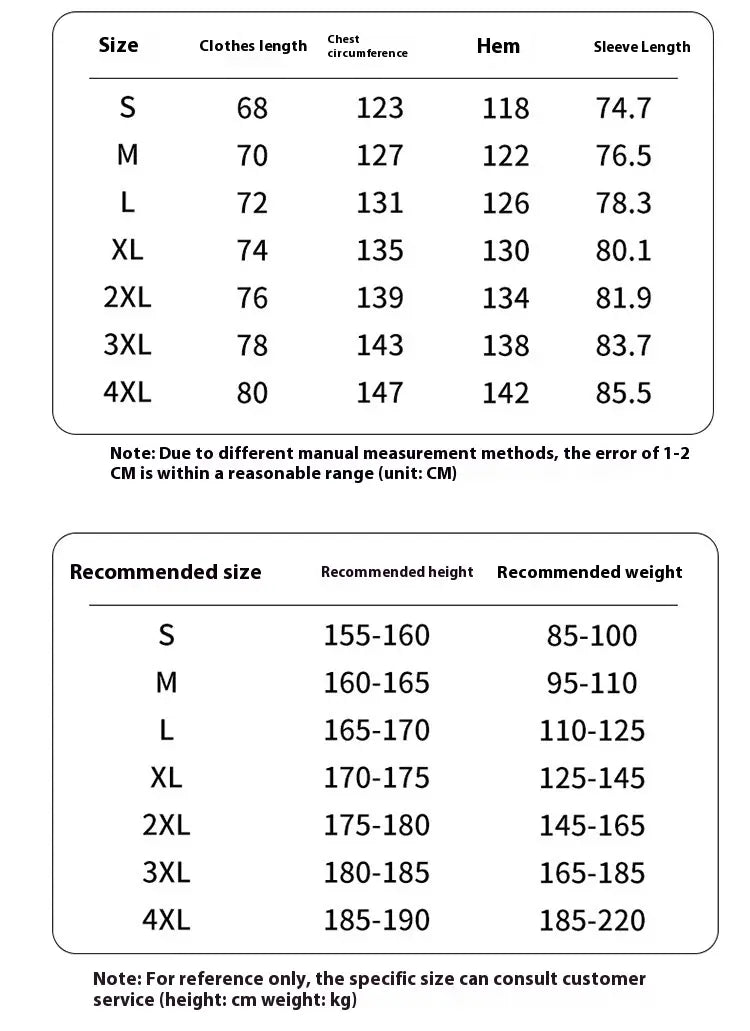 | Size | Clothes length | Chest circumference | Hem | Sleeve Length |
|---|---|---|---|---|
| S | 68 | 123 | 118 | 74.7 |
| M | 70 | 127 | 122 | 76.5 |
| L | 72 | 131 | 126 | 78.3 |
| XL | 74 | 135 | 130 | 80.1 |
| 2XL | 76 | 139 | 134 | 81.9 |
| 3XL | 78 | 143 | 138 | 83.7 |
| 4XL | 80 | 147 | 142 | 85.5 |

Note: Due to different manual measurement methods, the error of 1-2 CM is within a reasonable range (unit: CM)

| Recommended size | Recommended height | Recommended weight |
|---|---|---|
| S | 155-160 | 85-100 |
| M | 160-165 | 95-110 |
| L | 165-170 | 110-125 |
| XL | 170-175 | 125-145 |
| 2XL | 175-180 | 145-165 |
| 3XL | 180-185 | 165-185 |
| 4XL | 185-190 | 185-220 |

Note: For reference only, the specific size can consult customer service (height: cm weight: kg)